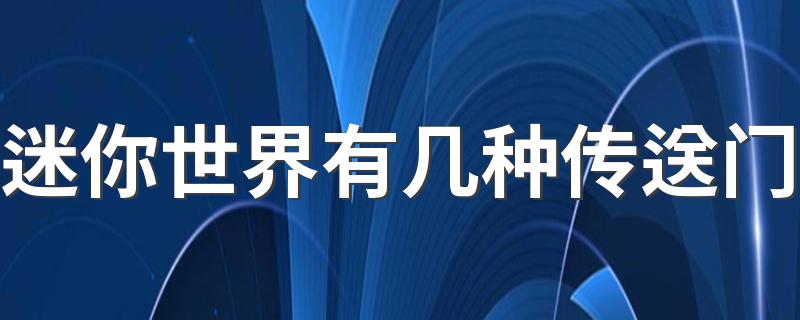 迷你世界有几种传送门